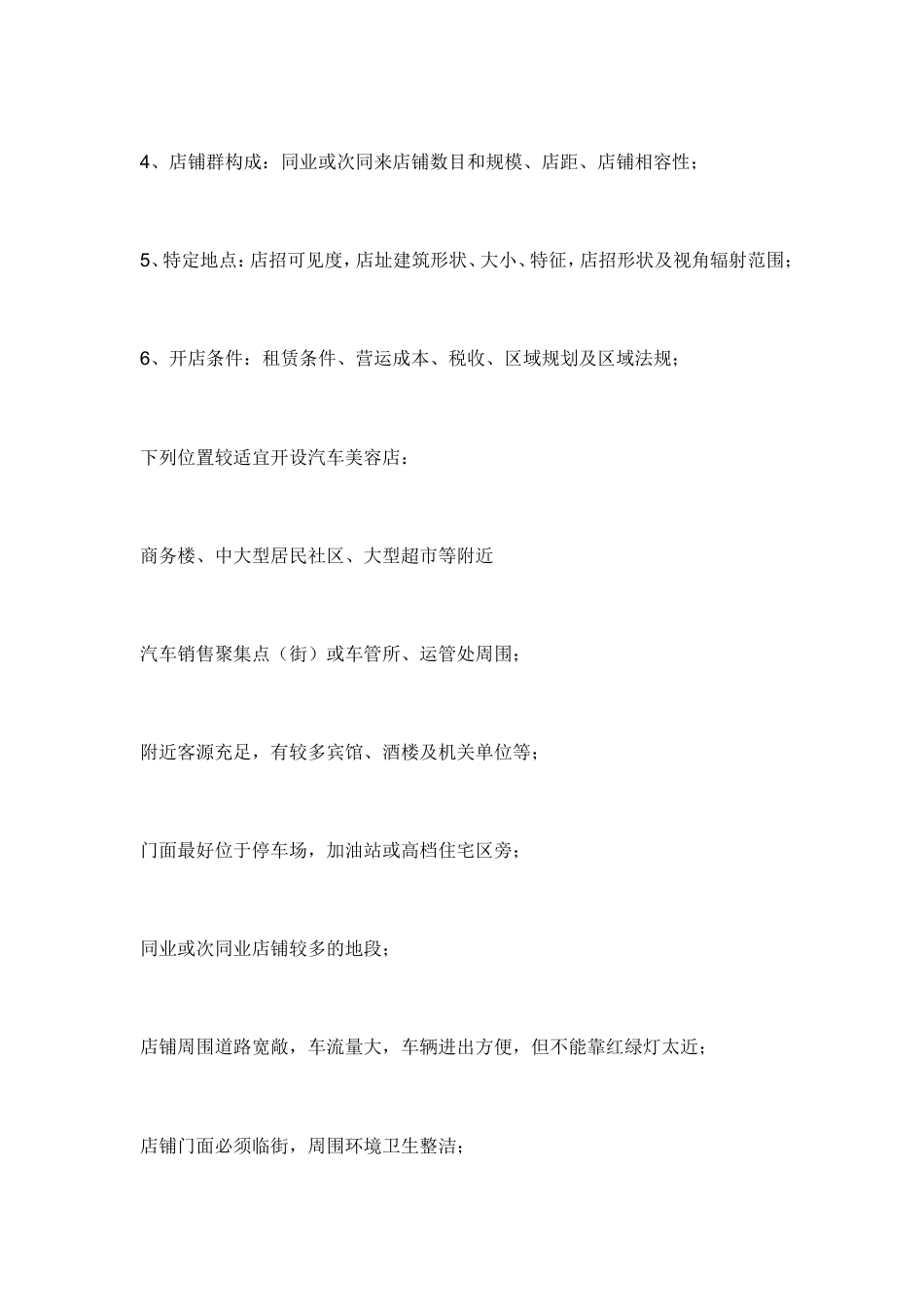 4、店铺群构成：同业或次同来店铺数目和规模、店距、店铺相容性；

5、特定地点：店招可见度，店址建筑形状、大小、特征，店招形状及视角辐射范围；

6、开店条件：租赁条件、营运成本、税收、区域规划及区域法规；

下列位置较适宜开设汽车美容店：

商务楼、中大型居民社区、大型超市等附近

汽车销售聚集点（街）或车管所、运管处周围；

附近客源充足，有较多宾馆、酒楼及机关单位等；

门面最好位于停车场，加油站或高档住宅区旁；

同业或次同业店铺较多的地段；

店铺周围道路宽敞，车流量大，车辆进出方便，但不能靠红绿灯太近；

店铺门面必须临街，周围环境卫生整洁；